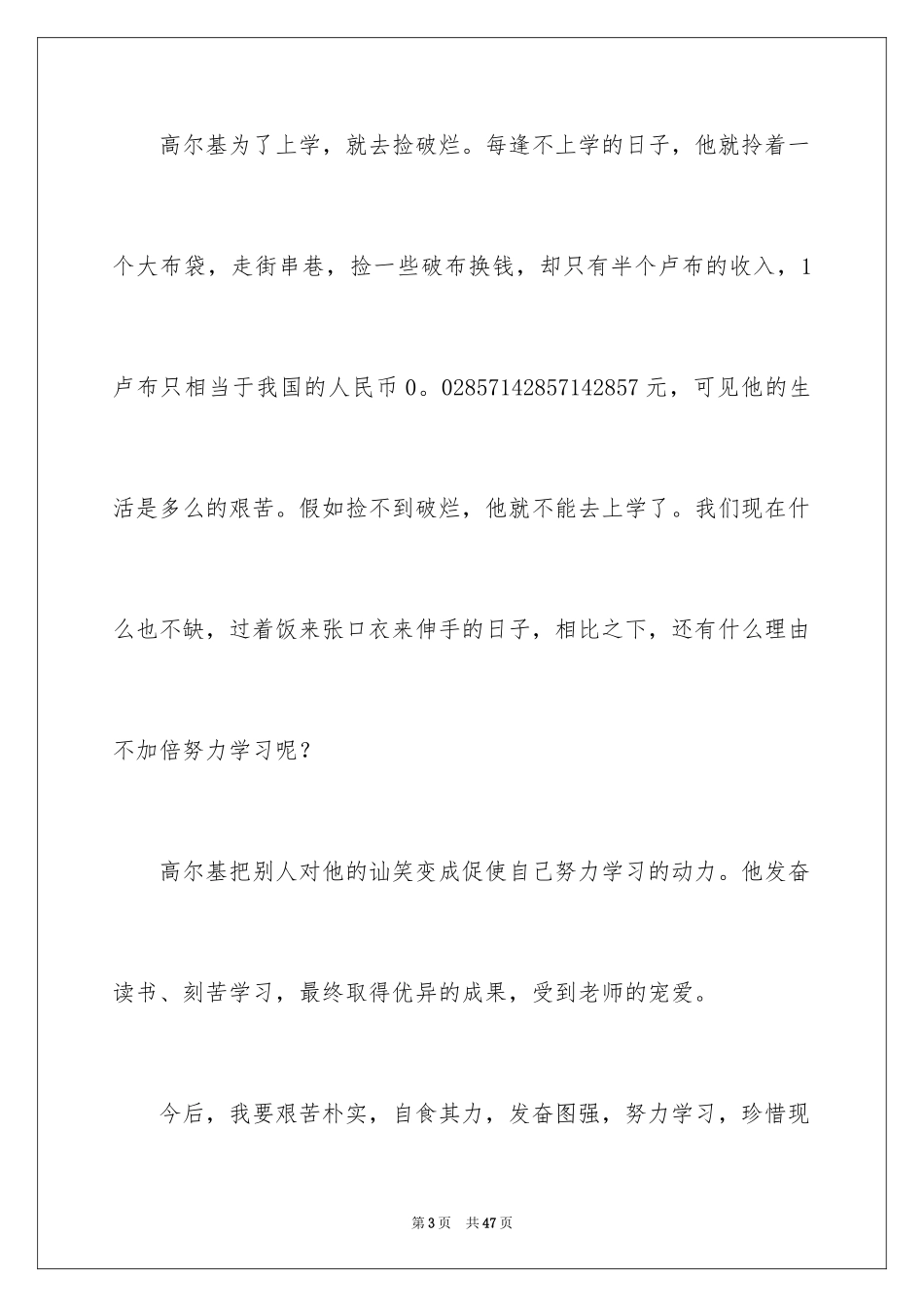 高尔基为了上学，就去捡破烂。每逢不上学的日子，他就拎着一个大布袋，走街串巷，捡一些破布换钱，却只有半个卢布的收入，1卢布只相当于我国的人民币0。02857142857142857元，可见他的生活是多么的艰苦。假如捡不到破烂，他就不能去上学了。我们现在什么也不缺，过着饭来张口衣来伸手的日子，相比之下，还有什么理由不加倍努力学习呢？

高尔基把别人对他的讪笑变成促使自己努力学习的动力。他发奋读书、刻苦学习，最终取得优异的成果，受到老师的宠爱。

今后，我要艰苦朴实，自食其力，发奋图强，努力学习，珍惜现

第3页　共47页